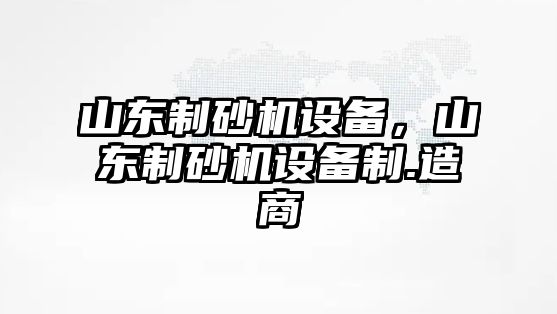 山东制砂机设备，山东制砂机设备制.造商